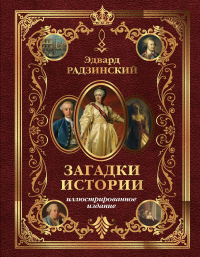 Эдвард
РАДЗИНСКИЙ

ЗАГАДКИ
ИСТОРИИ

иллюстрированное
издание